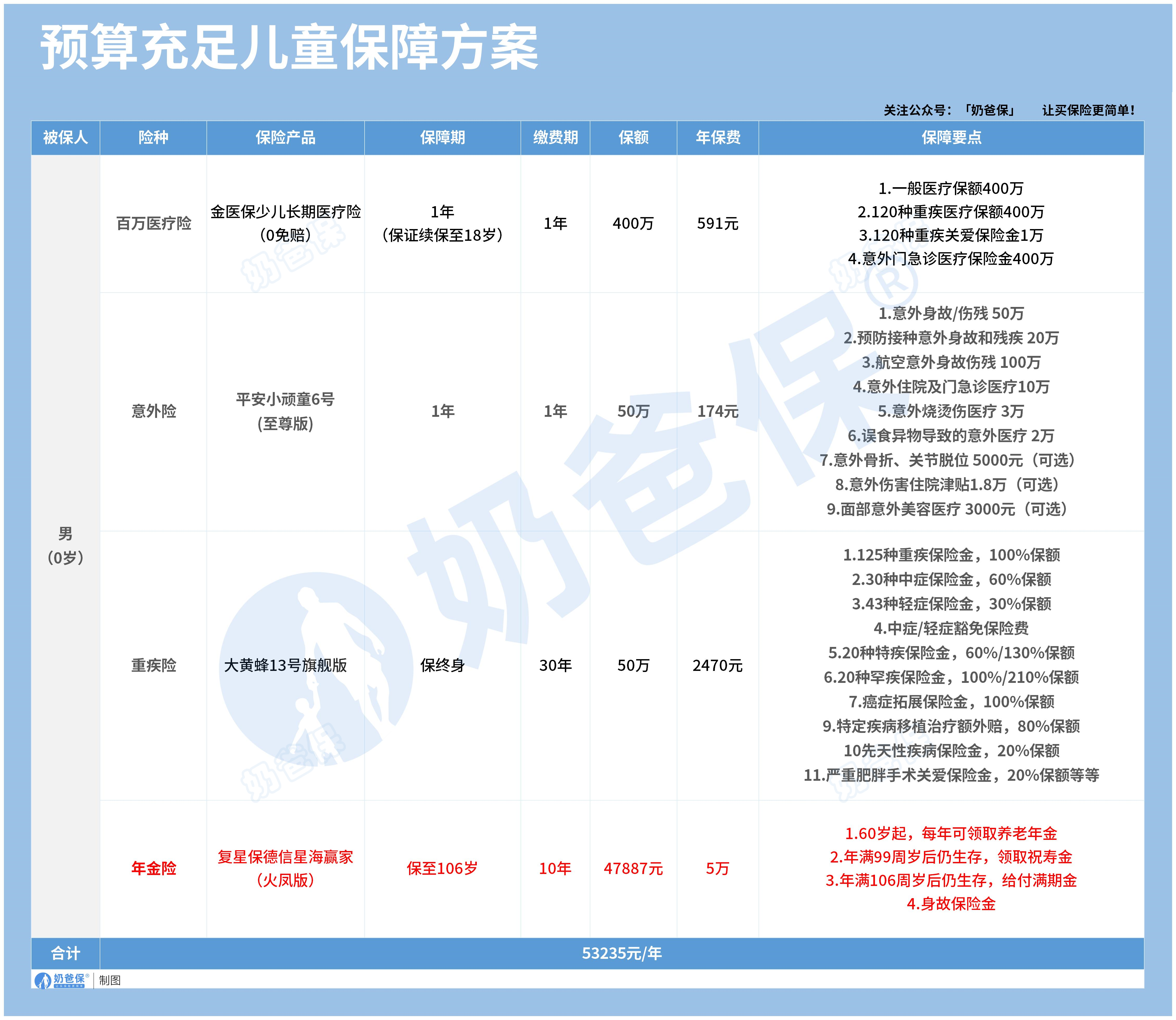 预算充足儿童保障方案

关注公众号：「奶爸保」 让买保险更简单！

| 被保人 | 险种 | 保险产品 | 保障期 | 缴费期 | 保额 | 年保费 | 保障要点 |
|---|---|---|---|---|---|---|---|
| 男（0岁） | 百万医疗险 | 金医保少儿长期医疗险（0免赔） | 1年（保证续保至18岁） | 1年 | 400万 | 591元 | 1.一般医疗保额400万 2.120种重疾医疗保额400万 3.120种重疾关爱保险金1万 4.意外门急诊医疗保险金400万 |
| | 意外险 | 平安小顽童6号（至尊版） | 1年 | 1年 | 50万 | 174元 | 1.意外身故/伤残 50万 2.预防接种意外身故和残疾 20万 3.航空意外身故伤残 100万 4.意外住院及门急诊医疗10万 5.意外烧烫伤医疗 3万 6.误食异物导致的意外医疗 2万 7.意外骨折、关节脱位 5000元（可选） 8.意外伤害住院津贴1.8万（可选） 9.面部意外美容医疗 3000元（可选） |
| | 重疾险 | 大黄蜂13号旗舰版 | 保终身 | 30年 | 50万 | 2470元 | 1.125种重疾保险金，100%保额 2.30种中症保险金，60%保额 3.43种轻症保险金，30%保额 4.中症/轻症豁免保险费 5.20种特疾保险金，60%/130%保额 6.20种罕疾保险金，100%/210%保额 7.癌症拓展保险金，100%保额 9.特定疾病移植治疗额外赔，80%保额 10先天性疾病保险金，20%保额 11.严重肥胖手术关爱保险金，20%保额等等 |
| | 年金险 | 复星保德信星海赢家（火凤版） | 保至106岁 | 10年 | 47887元 | 5万 | 1.60岁起，每年可领取养老年金 2.年满99周岁后仍生存，领取祝寿金 3.年满106周岁后仍生存，给付满期金 4.身故保险金 |
| 合计 | 53235元/年 | | | | | | |

奶爸保® 制图